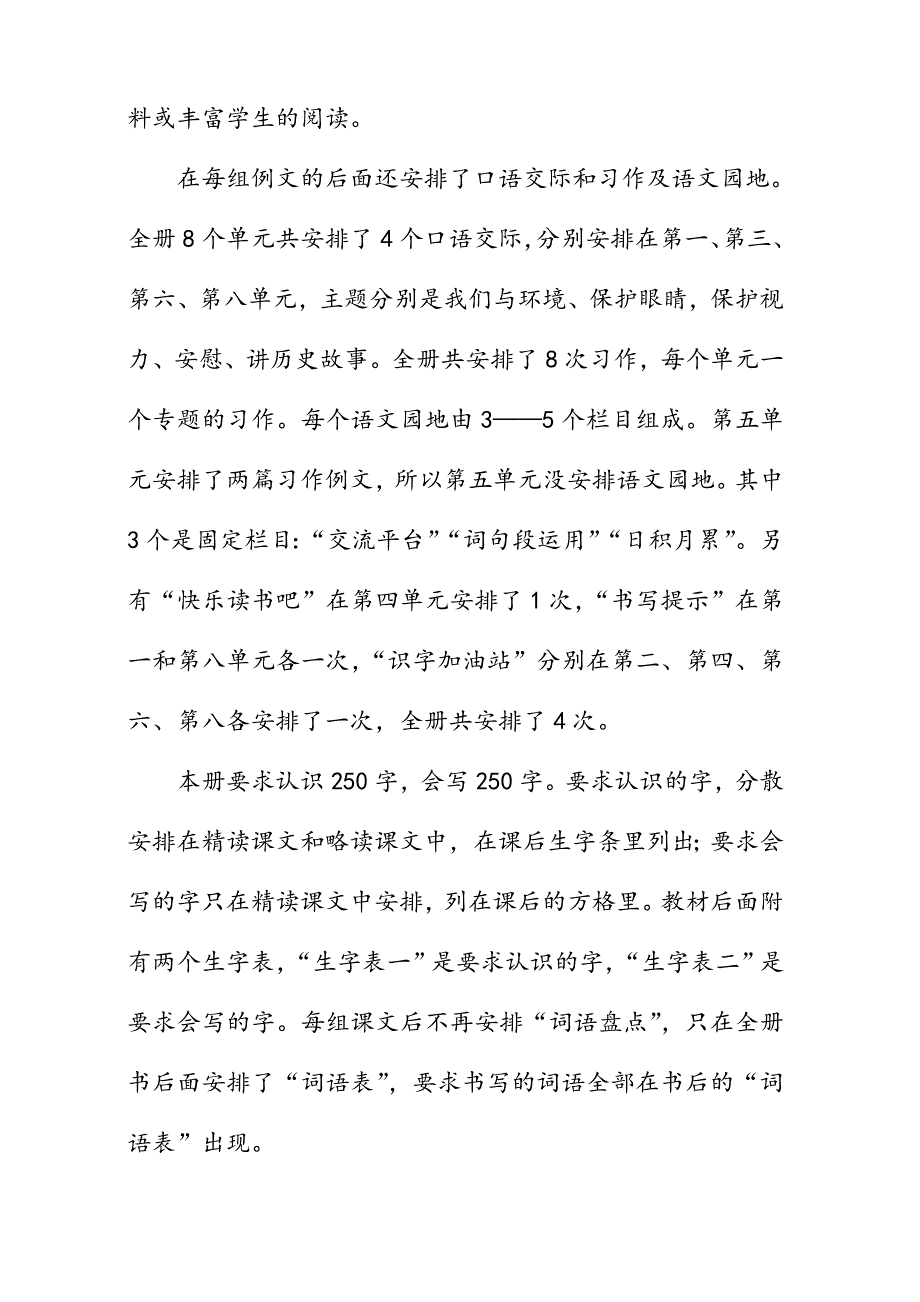 料或丰富学生的阅读。

在每组例文的后面还安排了口语交际和习作及语文园地。全册8个单元共安排了4个口语交际,分别安排在第一、第三、第六、第八单元，主题分别是我们与环境、保护眼睛，保护视力、安慰、讲历史故事。全册共安排了8次习作，每个单元一个专题的习作。每个语文园地由3——5个栏目组成。第五单元安排了两篇习作例文，所以第五单元没安排语文园地。其中3个是固定栏目:“交流平台”“词句段运用”“日积月累”。另有“快乐读书吧”在第四单元安排了1次，“书写提示”在第一和第八单元各一次,“识字加油站”分别在第二、第四、第六、第八各安排了一次，全册共安排了4次。

本册要求认识250字，会写250字。要求认识的字，分散安排在精读课文和略读课文中，在课后生字条里列出;要求会写的字只在精读课文中安排，列在课后的方格里。教材后面附有两个生字表，“生字表一”是要求认识的字，“生字表二”是要求会写的字。每组课文后不再安排“词语盘点”，只在全册书后面安排了“词语表”，要求书写的词语全部在书后的“词语表”出现。